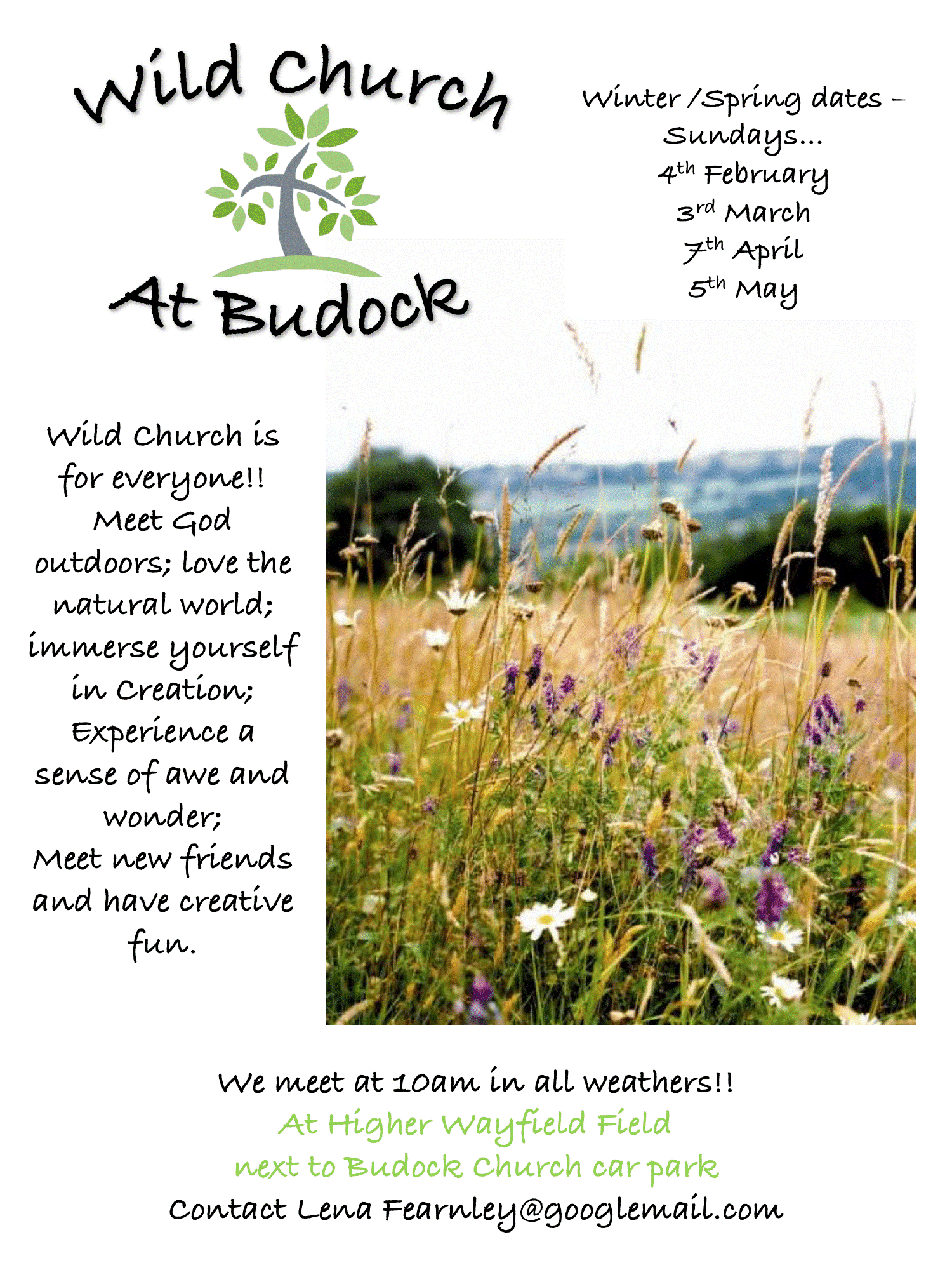 Wild Church

At Budock

Winter /Spring dates – Sundays...
4th February
3rd March
7th April
5th May

Wild Church is for everyone!! Meet God outdoors; love the natural world; immerse yourself in Creation; Experience a sense of awe and wonder; Meet new friends and have creative fun.

We meet at 10am in all weathers!!
At Higher Wayfield Field
next to Budock Church car park
Contact Lena Fearnley@googlemail.com